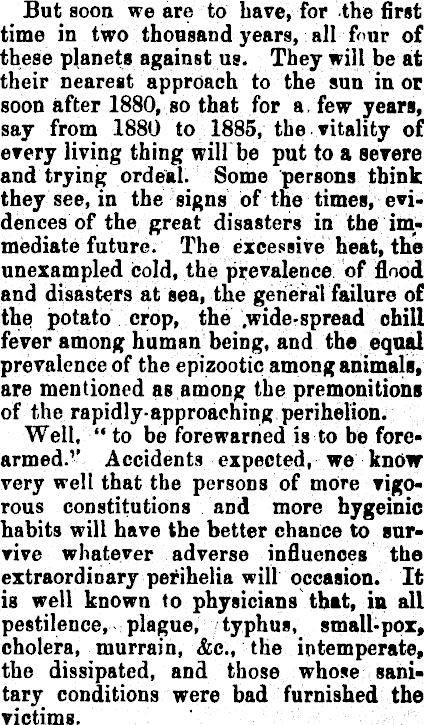 But soon we are to have, for the first time in two thousand years, all four of these planets against us. They will be at their nearest approach to the sun in or soon after 1880, so that for a few years, say from 1880 to 1885, the vitality of every living thing will be put to a severe and trying ordeal. Some persons think they see, in the signs of the times, evidences of the great disasters in the immediate future. The excessive heat, the unexampled cold, the prevalence of flood and disasters at sea, the general failure of the potato crop, the wide-spread chill fever among human being, and the equal prevalence of the epizootic among animals, are mentioned as among the premonitions of the rapidly-approaching perihelion.

Well, "to be forewarned is to be forearmed." Accidents expected, we know very well that the persons of more vigorous constitutions and more hygeinic habits will have the better chance to survive whatever adverse influences the extraordinary perihelia will occasion. It is well known to physicians that, in all pestilence, plague, typhus, small-pox, cholera, murrain, &c., the intemperate, the dissipated, and those whose sanitary conditions were bad furnished the victims.